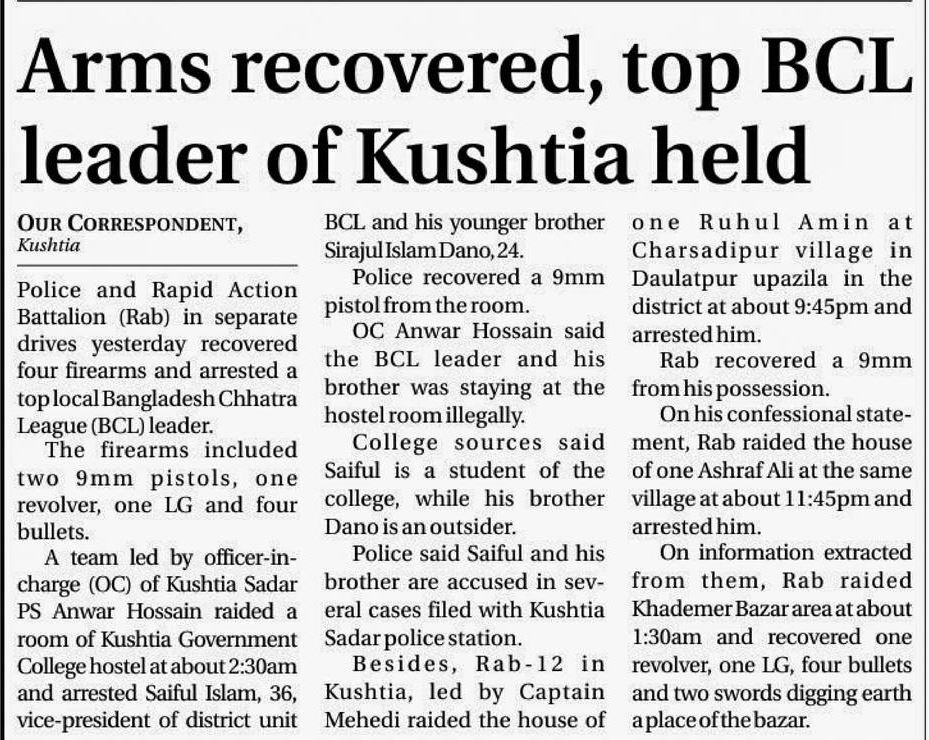 Arms recovered, top BCL leader of Kushtia held

OUR CORRESPONDENT, Kushtia

Police and Rapid Action Battalion (Rab) in separate drives yesterday recovered four firearms and arrested a top local Bangladesh Chhatra League (BCL) leader.

The firearms included two 9mm pistols, one revolver, one LG and four bullets.

A team led by officer-in-charge (OC) of Kushtia Sadar PS Anwar Hossain raided a room of Kushtia Government College hostel at about 2:30am and arrested Saiful Islam, 36, vice-president of district unit BCL and his younger brother Sirajul Islam Dano, 24.

Police recovered a 9mm pistol from the room.

OC Anwar Hossain said the BCL leader and his brother was staying at the hostel room illegally.

College sources said Saiful is a student of the college, while his brother Dano is an outsider.

Police said Saiful and his brother are accused in several cases filed with Kushtia Sadar police station.

Besides, Rab-12 in Kushtia, led by Captain Mehedi raided the house of one Ruhul Amin at Charsadipur village in Daulatpur upazila in the district at about 9:45pm and arrested him.

Rab recovered a 9mm from his possession.

On his confessional statement, Rab raided the house of one Ashraf Ali at the same village at about 11:45pm and arrested him.

On information extracted from them, Rab raided Khademer Bazar area at about 1:30am and recovered one revolver, one LG, four bullets and two swords digging earth a place of the bazar.